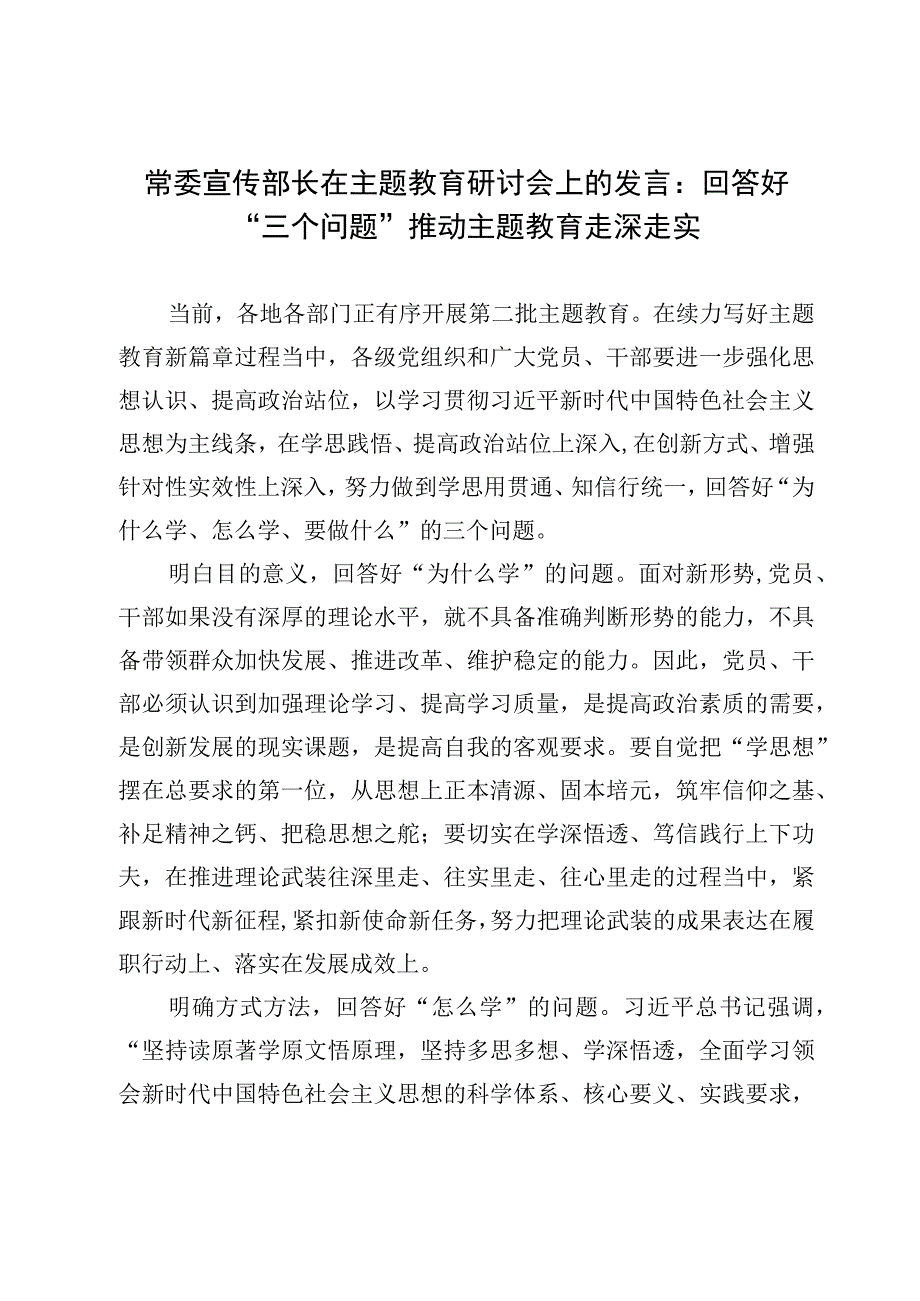 常委宣传部长在主题教育研讨会上的发言：回答好“三个问题”推动主题教育走深走实

当前，各地各部门正有序开展第二批主题教育。在续力写好主题教育新篇章过程当中，各级党组织和广大党员、干部要进一步强化思想认识、提高政治站位，以学习贯彻习近平新时代中国特色社会主义思想为主线条，在学思践悟、提高政治站位上深入，在创新方式、增强针对性实效性上深入，努力做到学思用贯通、知信行统一，回答好“为什么学、怎么学、要做什么”的三个问题。

明白目的意义，回答好“为什么学”的问题。面对新形势，党员、干部如果没有深厚的理论水平，就不具备准确判断形势的能力，不具备带领群众加快发展、推进改革、维护稳定的能力。因此，党员、干部必须认识到加强理论学习、提高学习质量，是提高政治素质的需要，是创新发展的现实课题，是提高自我的客观要求。要自觉把“学思想”摆在总要求的第一位，从思想上正本清源、固本培元，筑牢信仰之基、补足精神之钙、把稳思想之舵；要切实在学深悟透、笃信践行上下功夫，在推进理论武装往深里走、往实里走、往心里走的过程当中，紧跟新时代新征程，紧扣新使命新任务，努力把理论武装的成果表达在履职行动上、落实在发展成效上。

明确方式方法，回答好“怎么学”的问题。习近平总书记强调，“坚持读原著学原文悟原理，坚持多思多想、学深悟透，全面学习领会新时代中国特色社会主义思想的科学体系、核心要义、实践要求，